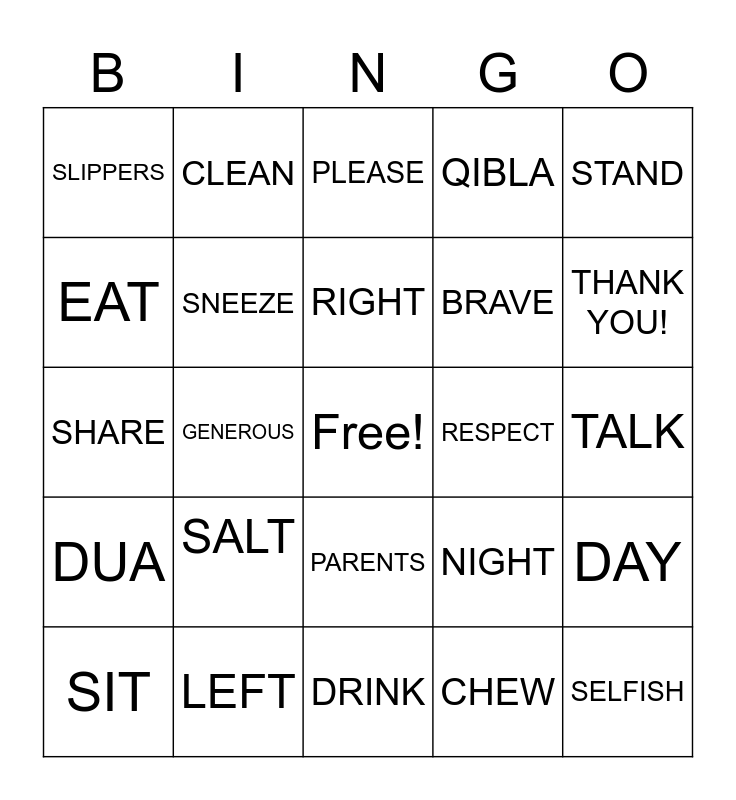 | B | I | N | G | O |
|---|---|---|---|---|
| SLIPPERS | CLEAN | PLEASE | QIBLA | STAND |
| EAT | SNEEZE | RIGHT | BRAVE | THANK YOU! |
| SHARE | GENEROUS | Free! | RESPECT | TALK |
| DUA | SALT | PARENTS | NIGHT | DAY |
| SIT | LEFT | DRINK | CHEW | SELFISH |